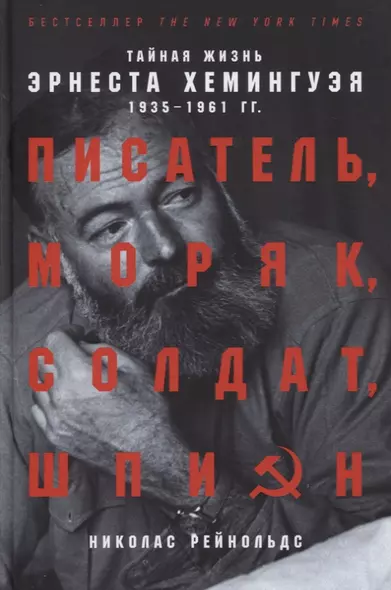 БЕСТСЕЛЛЕР THE NEW YORK TIMES

ТАЙНАЯ ЖИЗНЬ
ЭРНЕСТА ХЕМИНГУЭЯ
1935–1961 ГГ.

ПИСАТЕЛЬ,
МОРЯК,
СОЛДАТ,
ШПИОН

НИКОЛАС РЕЙНОЛЬДС